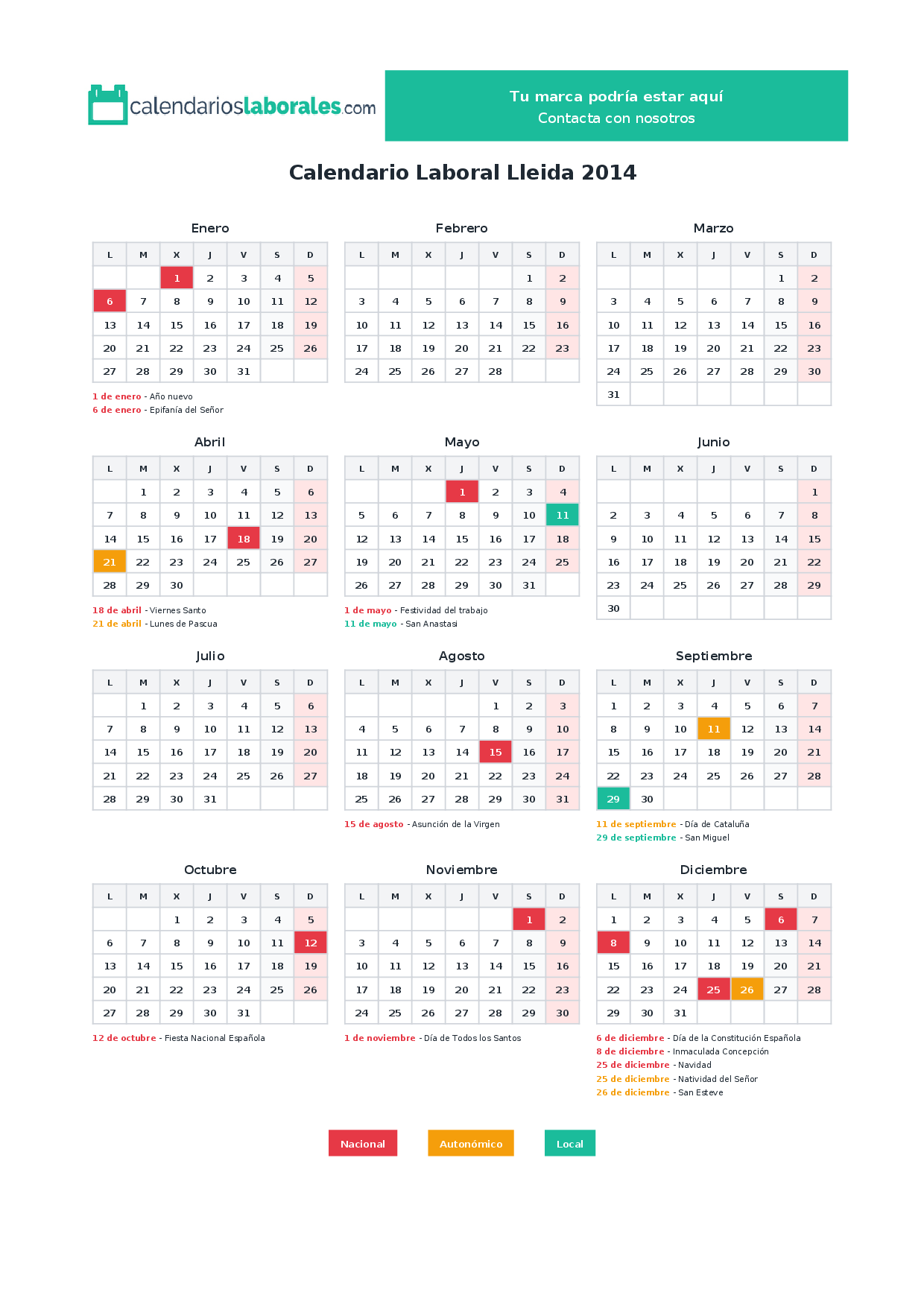 calendarioslaborales.com

Tu marca podría estar aquí
Contacta con nosotros

Calendario Laboral Lleida 2014

Enero

| L | M | X | J | V | S | D |
|---|---|---|---|---|---|---|
|  |  | 1 | 2 | 3 | 4 | 5 |
| 6 | 7 | 8 | 9 | 10 | 11 | 12 |
| 13 | 14 | 15 | 16 | 17 | 18 | 19 |
| 20 | 21 | 22 | 23 | 24 | 25 | 26 |
| 27 | 28 | 29 | 30 | 31 |  |  |

1 de enero - Año nuevo
6 de enero - Epifanía del Señor

Febrero

| L | M | X | J | V | S | D |
|---|---|---|---|---|---|---|
|  |  |  |  |  | 1 | 2 |
| 3 | 4 | 5 | 6 | 7 | 8 | 9 |
| 10 | 11 | 12 | 13 | 14 | 15 | 16 |
| 17 | 18 | 19 | 20 | 21 | 22 | 23 |
| 24 | 25 | 26 | 27 | 28 |  |  |

Marzo

| L | M | X | J | V | S | D |
|---|---|---|---|---|---|---|
|  |  |  |  |  | 1 | 2 |
| 3 | 4 | 5 | 6 | 7 | 8 | 9 |
| 10 | 11 | 12 | 13 | 14 | 15 | 16 |
| 17 | 18 | 19 | 20 | 21 | 22 | 23 |
| 24 | 25 | 26 | 27 | 28 | 29 | 30 |
| 31 |  |  |  |  |  |  |

Abril

| L | M | X | J | V | S | D |
|---|---|---|---|---|---|---|
|  | 1 | 2 | 3 | 4 | 5 | 6 |
| 7 | 8 | 9 | 10 | 11 | 12 | 13 |
| 14 | 15 | 16 | 17 | 18 | 19 | 20 |
| 21 | 22 | 23 | 24 | 25 | 26 | 27 |
| 28 | 29 | 30 |  |  |  |  |

18 de abril - Viernes Santo
21 de abril - Lunes de Pascua

Mayo

| L | M | X | J | V | S | D |
|---|---|---|---|---|---|---|
|  |  |  | 1 | 2 | 3 | 4 |
| 5 | 6 | 7 | 8 | 9 | 10 | 11 |
| 12 | 13 | 14 | 15 | 16 | 17 | 18 |
| 19 | 20 | 21 | 22 | 23 | 24 | 25 |
| 26 | 27 | 28 | 29 | 30 | 31 |  |

1 de mayo - Festividad del trabajo
11 de mayo - San Anastasi

Junio

| L | M | X | J | V | S | D |
|---|---|---|---|---|---|---|
|  |  |  |  |  |  | 1 |
| 2 | 3 | 4 | 5 | 6 | 7 | 8 |
| 9 | 10 | 11 | 12 | 13 | 14 | 15 |
| 16 | 17 | 18 | 19 | 20 | 21 | 22 |
| 23 | 24 | 25 | 26 | 27 | 28 | 29 |
| 30 |  |  |  |  |  |  |

Julio

| L | M | X | J | V | S | D |
|---|---|---|---|---|---|---|
|  | 1 | 2 | 3 | 4 | 5 | 6 |
| 7 | 8 | 9 | 10 | 11 | 12 | 13 |
| 14 | 15 | 16 | 17 | 18 | 19 | 20 |
| 21 | 22 | 23 | 24 | 25 | 26 | 27 |
| 28 | 29 | 30 | 31 |  |  |  |

Agosto

| L | M | X | J | V | S | D |
|---|---|---|---|---|---|---|
|  |  |  |  | 1 | 2 | 3 |
| 4 | 5 | 6 | 7 | 8 | 9 | 10 |
| 11 | 12 | 13 | 14 | 15 | 16 | 17 |
| 18 | 19 | 20 | 21 | 22 | 23 | 24 |
| 25 | 26 | 27 | 28 | 29 | 30 | 31 |

15 de agosto - Asunción de la Virgen

Septiembre

| L | M | X | J | V | S | D |
|---|---|---|---|---|---|---|
| 1 | 2 | 3 | 4 | 5 | 6 | 7 |
| 8 | 9 | 10 | 11 | 12 | 13 | 14 |
| 15 | 16 | 17 | 18 | 19 | 20 | 21 |
| 22 | 23 | 24 | 25 | 26 | 27 | 28 |
| 29 | 30 |  |  |  |  |  |

11 de septiembre - Día de Cataluña
29 de septiembre - San Miguel

Octubre

| L | M | X | J | V | S | D |
|---|---|---|---|---|---|---|
|  |  | 1 | 2 | 3 | 4 | 5 |
| 6 | 7 | 8 | 9 | 10 | 11 | 12 |
| 13 | 14 | 15 | 16 | 17 | 18 | 19 |
| 20 | 21 | 22 | 23 | 24 | 25 | 26 |
| 27 | 28 | 29 | 30 | 31 |  |  |

12 de octubre - Fiesta Nacional Española

Noviembre

| L | M | X | J | V | S | D |
|---|---|---|---|---|---|---|
|  |  |  |  |  | 1 | 2 |
| 3 | 4 | 5 | 6 | 7 | 8 | 9 |
| 10 | 11 | 12 | 13 | 14 | 15 | 16 |
| 17 | 18 | 19 | 20 | 21 | 22 | 23 |
| 24 | 25 | 26 | 27 | 28 | 29 | 30 |

1 de noviembre - Día de Todos los Santos

Diciembre

| L | M | X | J | V | S | D |
|---|---|---|---|---|---|---|
| 1 | 2 | 3 | 4 | 5 | 6 | 7 |
| 8 | 9 | 10 | 11 | 12 | 13 | 14 |
| 15 | 16 | 17 | 18 | 19 | 20 | 21 |
| 22 | 23 | 24 | 25 | 26 | 27 | 28 |
| 29 | 30 | 31 |  |  |  |  |

6 de diciembre - Día de la Constitución Española
8 de diciembre - Inmaculada Concepción
25 de diciembre - Navidad
25 de diciembre - Natividad del Señor
26 de diciembre - San Esteve

Nacional Autonómico Local